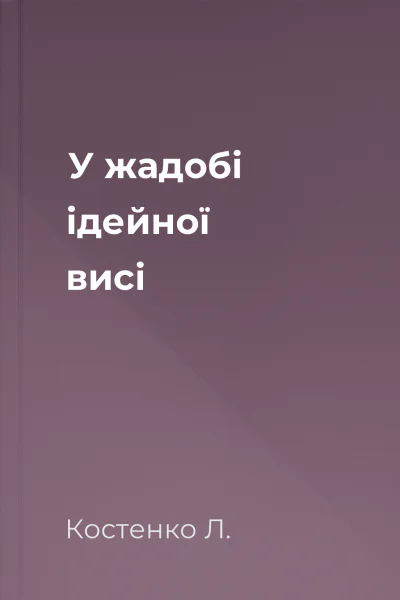 У жадобі ідейної висі

Костенко Л.